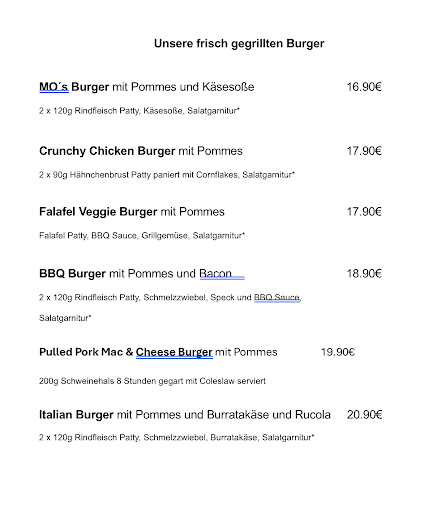 Unsere frisch gegrillten Burger

MO´s Burger mit Pommes und Käsesoße 16.90€

2 x 120g Rindfleisch Patty, Käsesoße, Salatgarnitur*

Crunchy Chicken Burger mit Pommes 17.90€

2 x 90g Hähnchenbrust Patty paniert mit Cornflakes, Salatgarnitur*

Falafel Veggie Burger mit Pommes 17.90€

Falafel Patty, BBQ Sauce, Grillgemüse, Salatgarnitur*

BBQ Burger mit Pommes und Bacon 18.90€

2 x 120g Rindfleisch Patty, Schmelzzwiebel, Speck und BBQ Sauce, Salatgarnitur*

Pulled Pork Mac & Cheese Burger mit Pommes 19.90€

200g Schweinehals 8 Stunden gegart mit Coleslaw serviert

Italian Burger mit Pommes und Burratakäse und Rucola 20.90€

2 x 120g Rindfleisch Patty, Schmelzzwiebel, Burratakäse, Salatgarnitur*